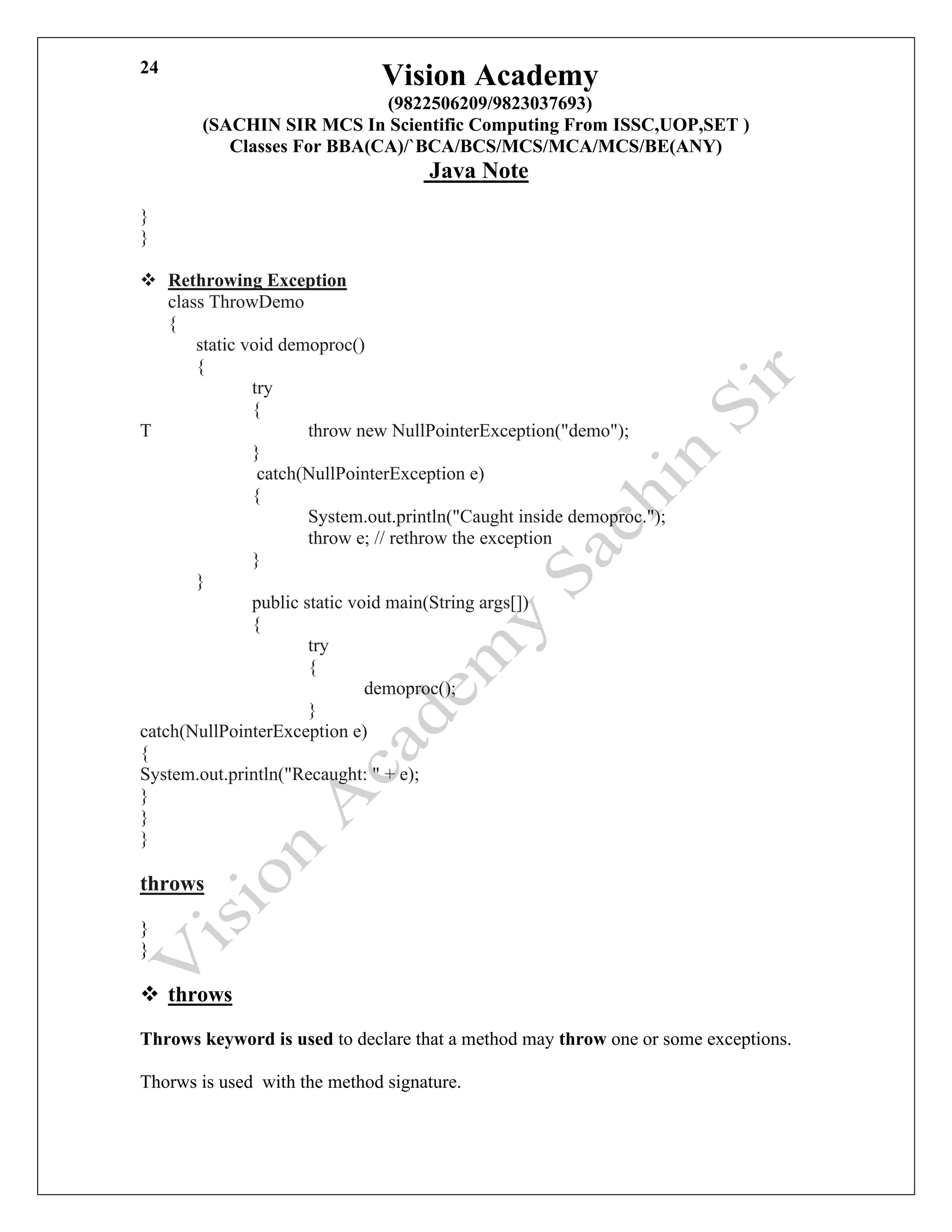 24

Vision Academy
(9822506209/9823037693)
(SACHIN SIR MCS In Scientific Computing From ISSC,UOP,SET )
Classes For BBA(CA)/`BCA/BCS/MCS/MCA/MCS/BE(ANY)
Java Note

}
}

❖ Rethrowing Exception
class ThrowDemo
{
static void demoproc()
{
try
{
T throw new NullPointerException("demo");
}
catch(NullPointerException e)
{
System.out.println("Caught inside demoproc.");
throw e; // rethrow the exception
}
}
public static void main(String args[])
{
try
{
demoproc();
}
catch(NullPointerException e)
{
System.out.println("Recaught: " + e);
}
}
}

throws

}
}

❖ throws

Throws keyword is used to declare that a method may throw one or some exceptions.

Thorws is used with the method signature.

Vision Academy Sachin Sir